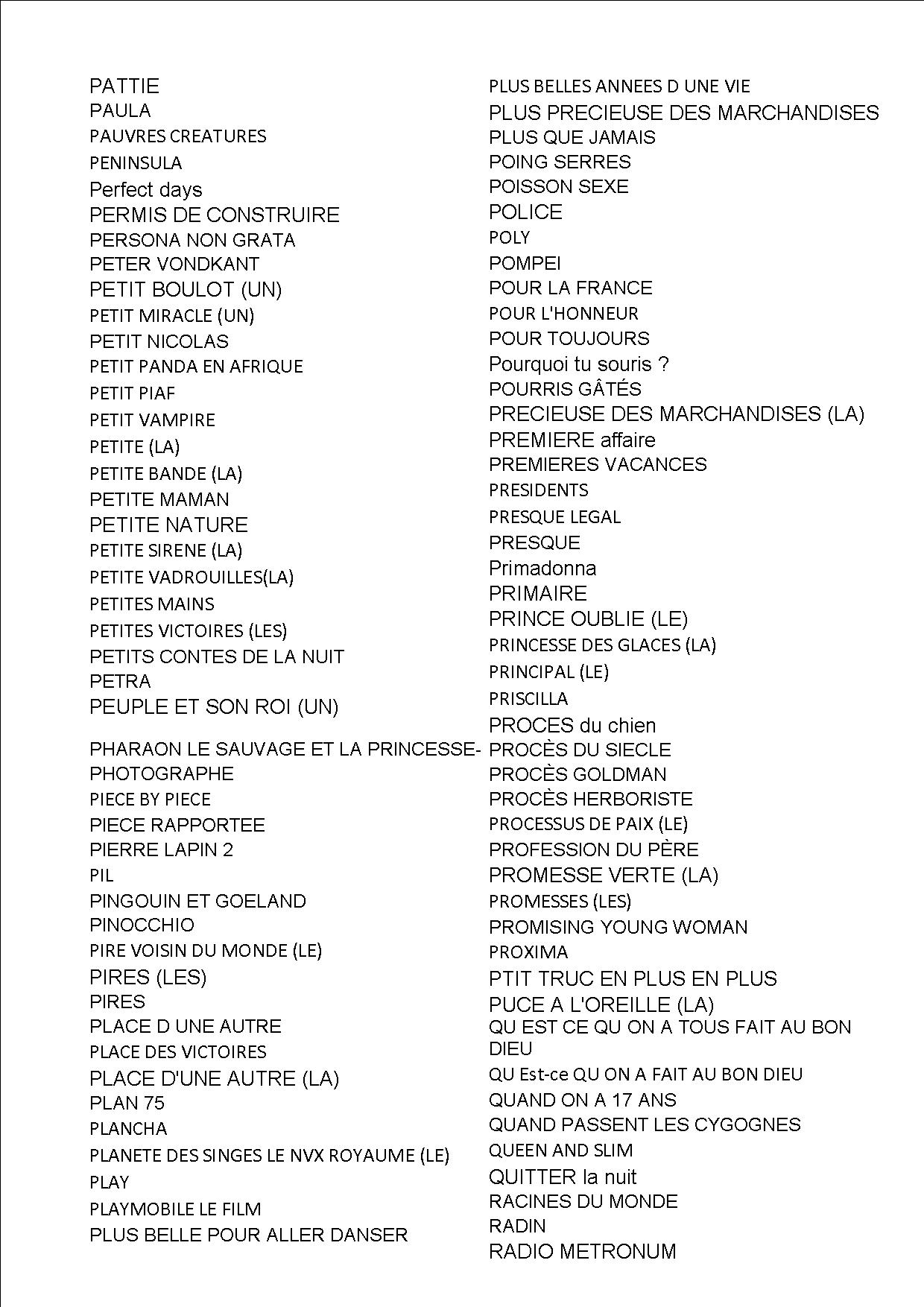 PATTIE
PAULA
PAUVRES CREATURES
PENINSULA
Perfect days
PERMIS DE CONSTRUIRE
PERSONA NON GRATA
PETER VONDKANT
PETIT BOULOT (UN)
PETIT MIRACLE (UN)
PETIT NICOLAS
PETIT PANDA EN AFRIQUE
PETIT PIAF
PETIT VAMPIRE
PETITE (LA)
PETITE BANDE (LA)
PETITE MAMAN
PETITE NATURE
PETITE SIRENE (LA)
PETITE VADROUILLES(LA)
PETITES MAINS
PETITES VICTOIRES (LES)
PETITS CONTES DE LA NUIT
PETRA
PEUPLE ET SON ROI (UN)
PHARAON LE SAUVAGE ET LA PRINCESSE-
PHOTOGRAPHE
PIECE BY PIECE
PIECE RAPPORTEE
PIERRE LAPIN 2
PIL
PINGOUIN ET GOELAND
PINOCCHIO
PIRE VOISIN DU MONDE (LE)
PIRES (LES)
PIRES
PLACE D UNE AUTRE
PLACE DES VICTOIRES
PLACE D'UNE AUTRE (LA)
PLAN 75
PLANCHA
PLANETE DES SINGES LE NVX ROYAUME (LE)
PLAY
PLAYMOBILE LE FILM
PLUS BELLE POUR ALLER DANSER

PLUS BELLES ANNEES D UNE VIE
PLUS PRECIEUSE DES MARCHANDISES
PLUS QUE JAMAIS
POING SERRES
POISSON SEXE
POLICE
POLY
POMPEI
POUR LA FRANCE
POUR L'HONNEUR
POUR TOUJOURS
Pourquoi tu souris ?
POURRIS GÂTÉS
PRECIEUSE DES MARCHANDISES (LA)
PREMIERE affaire
PREMIERES VACANCES
PRESIDENTS
PRESQUE LEGAL
PRESQUE
Primadonna
PRIMAIRE
PRINCE OUBLIE (LE)
PRINCESSE DES GLACES (LA)
PRINCIPAL (LE)
PRISCILLA
PROCES du chien
PROCÈS DU SIECLE
PROCÈS GOLDMAN
PROCÈS HERBORISTE
PROCESSUS DE PAIX (LE)
PROFESSION DU PÈRE
PROMESSE VERTE (LA)
PROMESSES (LES)
PROMISING YOUNG WOMAN
PROXIMA
PTIT TRUC EN PLUS EN PLUS
PUCE A L'OREILLE (LA)
QU EST CE QU ON A TOUS FAIT AU BON DIEU
QU Est-ce QU ON A FAIT AU BON DIEU
QUAND ON A 17 ANS
QUAND PASSENT LES CYGOGNES
QUEEN AND SLIM
QUITTER la nuit
RACINES DU MONDE
RADIN
RADIO METRONUM